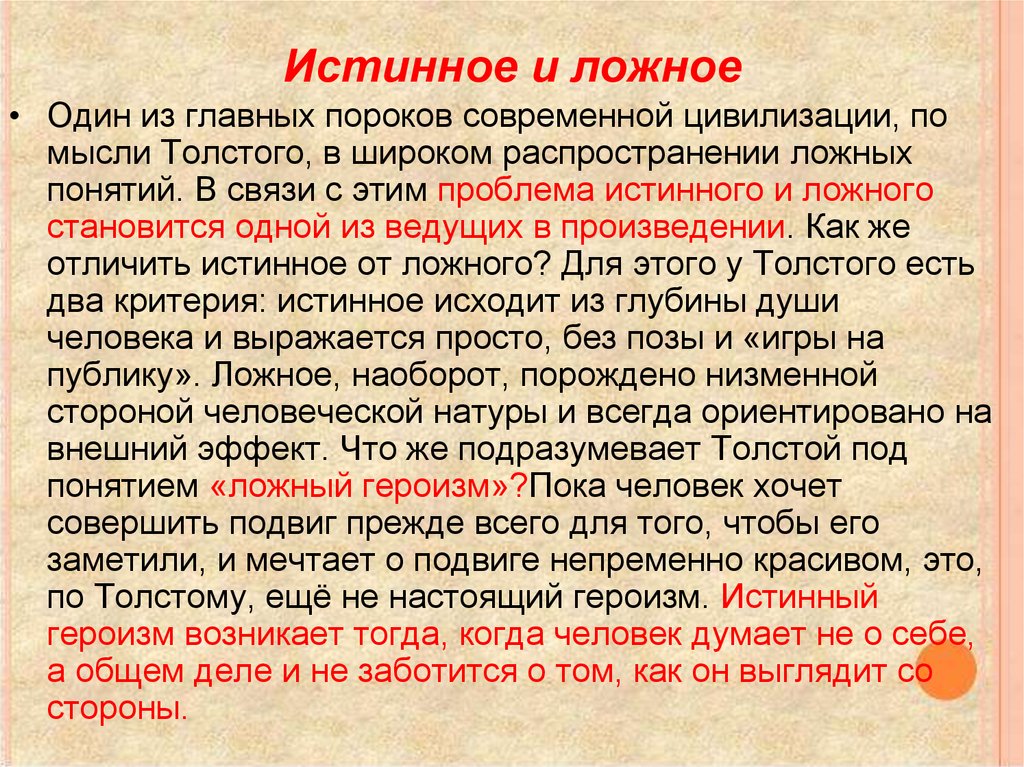 Истинное и ложное

• Один из главных пороков современной цивилизации, по мысли Толстого, в широком распространении ложных понятий. В связи с этим проблема истинного и ложного становится одной из ведущих в произведении. Как же отличить истинное от ложного? Для этого у Толстого есть два критерия: истинное исходит из глубины души человека и выражается просто, без позы и «игры на публику». Ложное, наоборот, порождено низменной стороной человеческой натуры и всегда ориентировано на внешний эффект. Что же подразумевает Толстой под понятием «ложный героизм»?Пока человек хочет совершить подвиг прежде всего для того, чтобы его заметили, и мечтает о подвиге непременно красивом, это, по Толстому, ещё не настоящий героизм. Истинный героизм возникает тогда, когда человек думает не о себе, а общем деле и не заботится о том, как он выглядит со стороны.